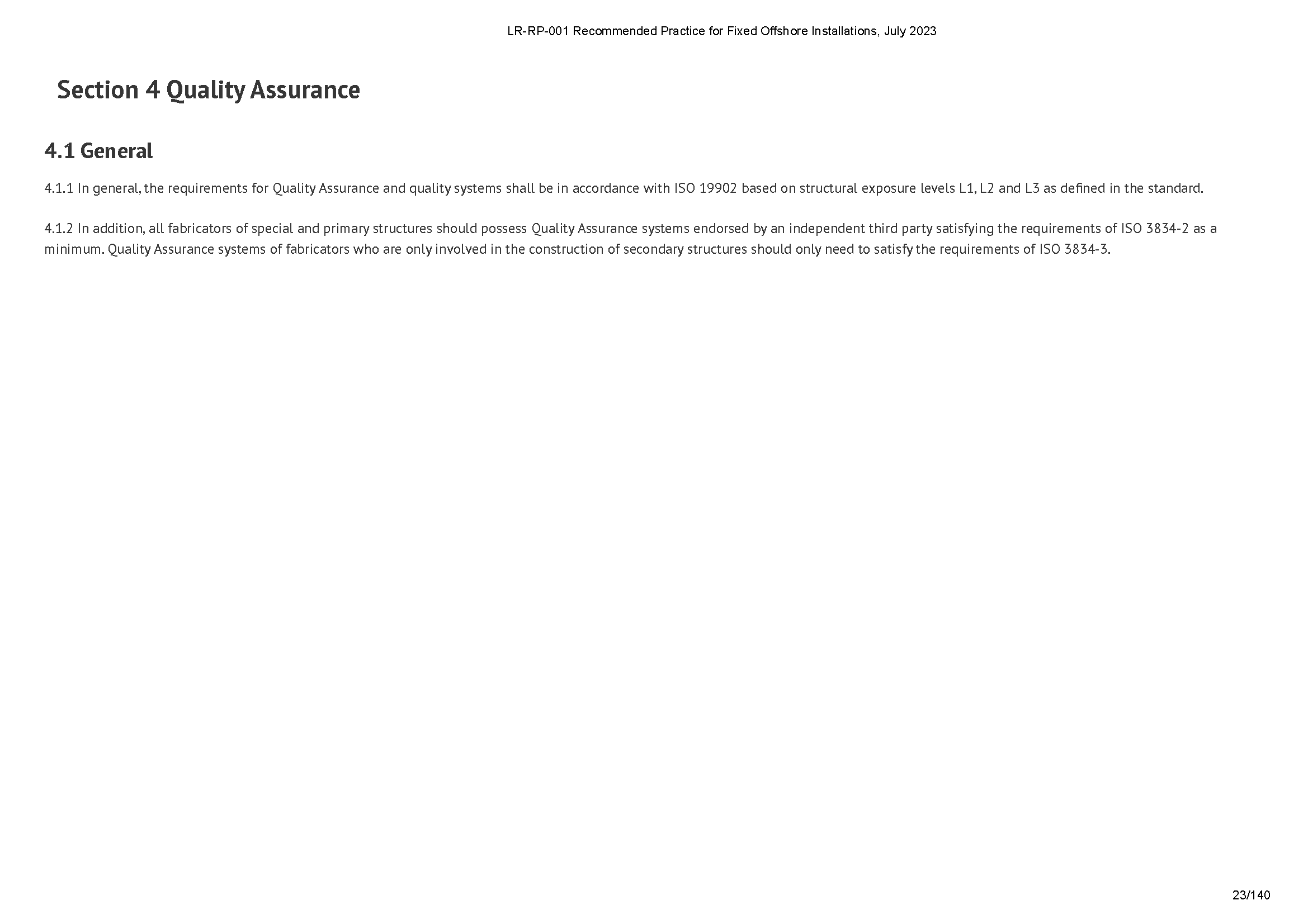 LR-RP-001 Recommended Practice for Fixed Offshore Installations, July 2023

Section 4 Quality Assurance

4.1 General

4.1.1 In general, the requirements for Quality Assurance and quality systems shall be in accordance with ISO 19902 based on structural exposure levels L1, L2 and L3 as defined in the standard.

4.1.2 In addition, all fabricators of special and primary structures should possess Quality Assurance systems endorsed by an independent third party satisfying the requirements of ISO 3834-2 as a minimum. Quality Assurance systems of fabricators who are only involved in the construction of secondary structures should only need to satisfy the requirements of ISO 3834-3.

23/140